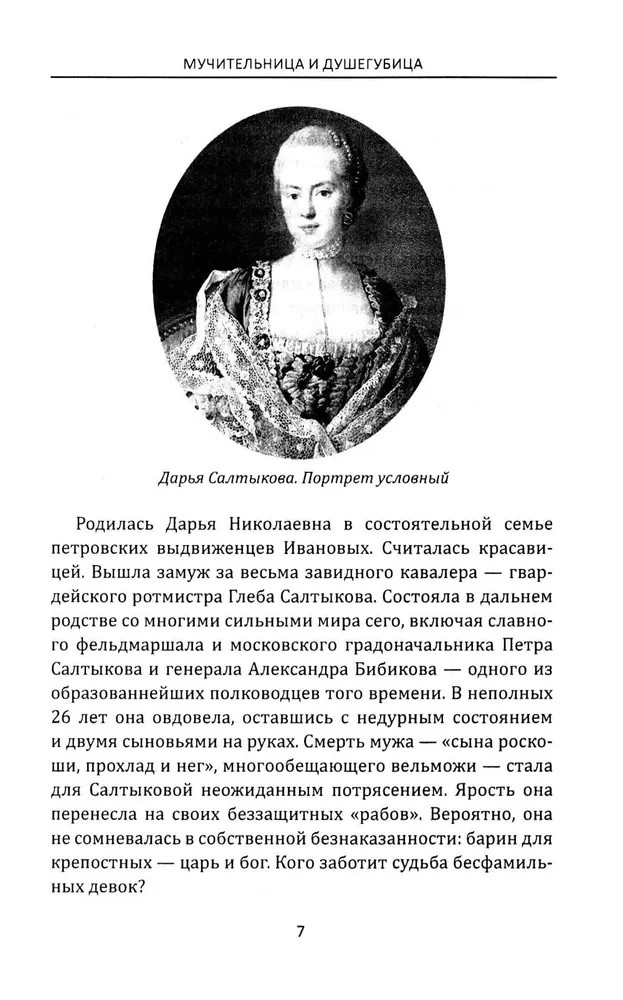 МУЧИТЕЛЬНИЦА И ДУШЕГУБИЦА

Дарья Салтыкова. Портрет условный

Родилась Дарья Николаевна в состоятельной семье петровских выдвиженцев Ивановых. Считалась красавицей. Вышла замуж за весьма завидного кавалера — гвардейского ротмистра Глеба Салтыкова. Состояла в дальнем родстве со многими сильными мира сего, включая славного фельдмаршала и московского градоначальника Петра Салтыкова и генерала Александра Бибикова — одного из образованнейших полководцев того времени. В неполных 26 лет она овдовела, оставшись с недурным состоянием и двумя сыновьями на руках. Смерть мужа — «сына роскоши, прохлад и нег», многообещающего вельможи — стала для Салтыковой неожиданным потрясением. Ярость она перенесла на своих беззащитных «рабов». Вероятно, она не сомневалась в собственной безнаказанности: барин для крепостных — царь и бог. Кого заботит судьба бесфамильных девок?

7